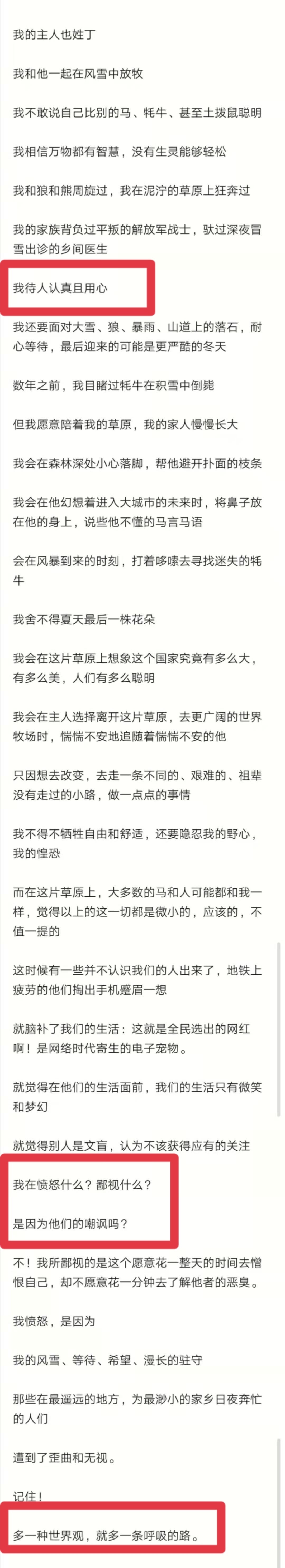 我的主人也姓丁

我和他一起在风雪中放牧

我不敢说自己比别的马、牦牛、甚至土拨鼠聪明

我相信万物都有智慧，没有生灵能够轻松

我和狼和熊周旋过，我在泥泞的草原上狂奔过

我的家族背负过平叛的解放军战士，驮过深夜冒雪出诊的乡间医生

我待人认真且用心

我还要面对大雪、狼、暴雨、山道上的落石，耐心等待，最后迎来的可能是更严酷的冬天

数年之前，我目睹过牦牛在积雪中倒毙

但我愿意陪着我的草原，我的家人慢慢长大

我会在森林深处小心落脚，帮他避开扑面的枝条

我会在他幻想着进入大城市的未来时，将鼻子放在他的身上，说些他不懂的马言马语

会在风暴到来的时刻，打着哆嗦去寻找迷失的牦牛

我舍不得夏天最后一株花朵

我会在这片草原上想象这个国家究竟有多么大，有多么美，人们有多么聪明

我会在主人选择离开这片草原，去更广阔的世界牧场时，惴惴不安地追随着惴惴不安的他

只因想去改变，去走一条不同的、艰难的、祖辈没有走过的小路，做一点点的事情

我不得不牺牲自由和舒适，还要隐忍我的野心，我的惶恐

而在这片草原上，大多数的马和人可能都和我一样，觉得以上的这一切都是微小的，应该的，不值一提的

这时候有一些并不认识我们的人出来了，地铁上疲劳的他们掏出手机蹙眉一想

就脑补了我们的生活：这就是全民选出的网红啊！是网络时代寄生的电子宠物。

就觉得在他们的生活面前，我们的生活只有微笑和梦幻

就觉得别人是文盲，认为不该获得应有的关注

我在愤怒什么？鄙视什么？

是因为他们的嘲讽吗？

不！我所鄙视的是这个愿意花一整天的时间去憎恨自己，却不愿意花一分钟去了解他者的恶臭。

我愤怒，是因为

我的风雪、等待、希望、漫长的驻守

那些在最遥远的地方，为最渺小的家乡日夜奔忙的人们

遭到了歪曲和无视。

记住！

多一种世界观，就多一条呼吸的路。